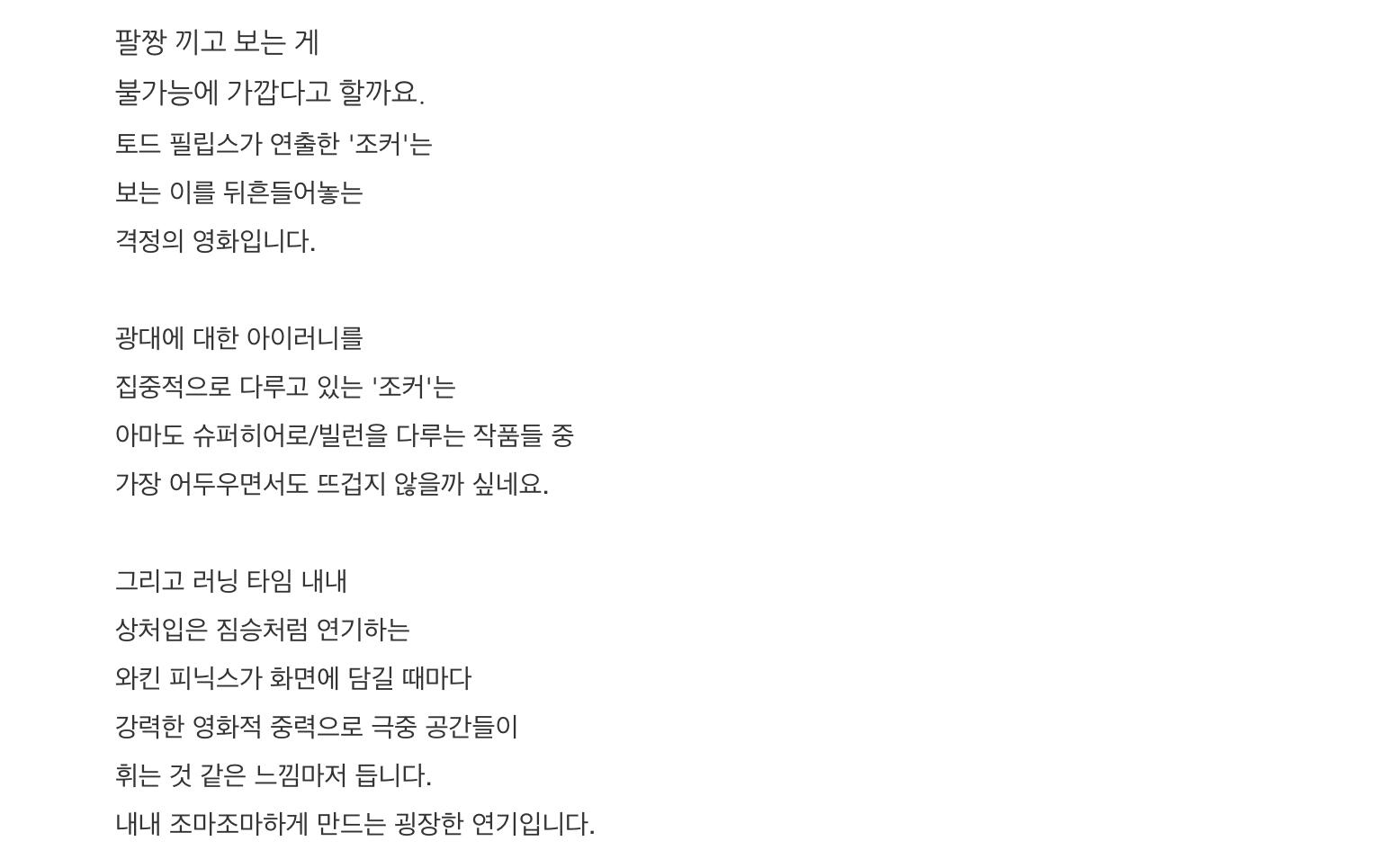 팔짱 끼고 보는 게
불가능에 가깝다고 할까요.
토드 필립스가 연출한 '조커'는
보는 이를 뒤흔들어놓는
격정의 영화입니다.

광대에 대한 아이러니를
집중적으로 다루고 있는 '조커'는
아마도 슈퍼히어로/빌런을 다루는 작품들 중
가장 어두우면서도 뜨겁지 않을까 싶네요.

그리고 러닝 타임 내내
상처입은 짐승처럼 연기하는
와킨 피닉스가 화면에 담길 때마다
강력한 영화적 중력으로 극중 공간들이
휘는 것 같은 느낌마저 듭니다.
내내 조마조마하게 만드는 굉장한 연기입니다.